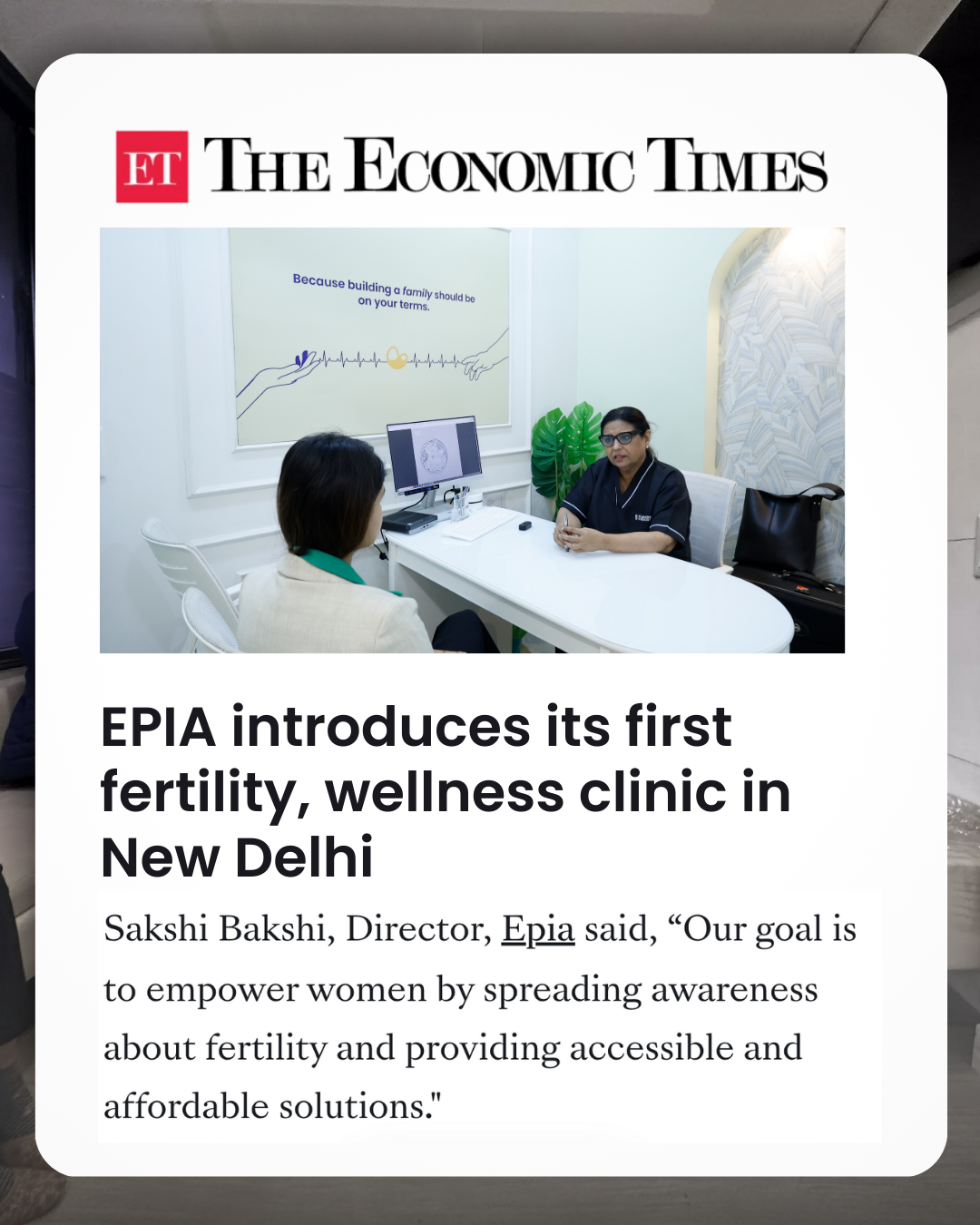 ET THE ECONOMIC TIMES

Because building a family should be on your terms.

EPIA introduces its first fertility, wellness clinic in New Delhi

Sakshi Bakshi, Director, Epia said, "Our goal is to empower women by spreading awareness about fertility and providing accessible and affordable solutions."